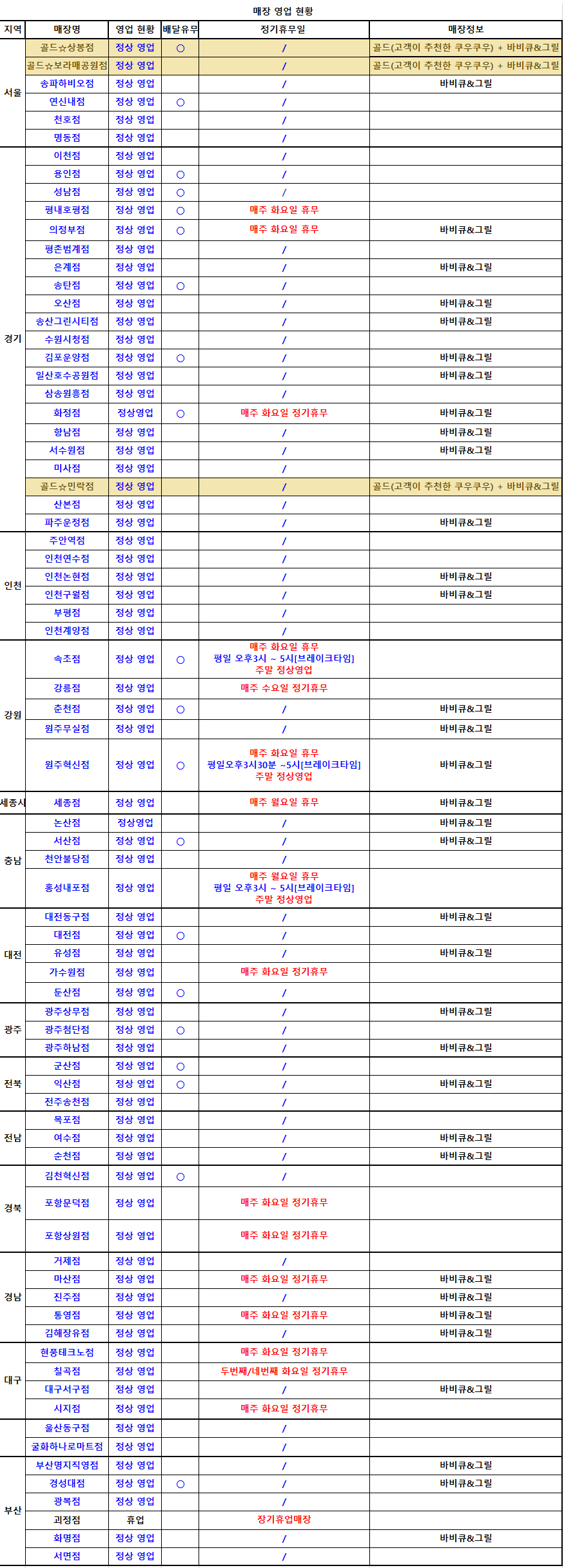 매장 영업 현황

| 지역 | 매장명 | 영업 현황 | 배달유무 | 정기휴무일 | 매장정보 |
|---|---|---|---|---|---|
| 서울 | 골드☆상봉점 | 정상 영업 | ○ | / | 골드(고객이 추천한 쿠우쿠우) + 바비큐&그릴 |
| | 골드☆보라매공원점 | 정상 영업 | | / | 골드(고객이 추천한 쿠우쿠우) + 바비큐&그릴 |
| | 송파하비오점 | 정상 영업 | | / | 바비큐&그릴 |
| | 연신내점 | 정상 영업 | ○ | / | |
| | 천호점 | 정상 영업 | | / | |
| | 명동점 | 정상 영업 | | / | |
| 경기 | 이천점 | 정상 영업 | | / | |
| | 용인점 | 정상 영업 | ○ | / | |
| | 성남점 | 정상 영업 | ○ | / | |
| | 평내호평점 | 정상 영업 | ○ | 매주 화요일 휴무 | |
| | 의정부점 | 정상 영업 | ○ | 매주 화요일 휴무 | 바비큐&그릴 |
| | 평촌범계점 | 정상 영업 | | / | |
| | 은계점 | 정상 영업 | | / | 바비큐&그릴 |
| | 송탄점 | 정상 영업 | ○ | / | |
| | 오산점 | 정상 영업 | | / | 바비큐&그릴 |
| | 송산그린시티점 | 정상 영업 | | / | 바비큐&그릴 |
| | 수원시청점 | 정상 영업 | | / | |
| | 김포운양점 | 정상 영업 | ○ | / | 바비큐&그릴 |
| | 일산호수공원점 | 정상 영업 | | / | 바비큐&그릴 |
| | 삼송원흥점 | 정상 영업 | | / | |
| | 화정점 | 정상영업 | ○ | 매주 화요일 정기휴무 | 바비큐&그릴 |
| | 향남점 | 정상 영업 | | / | 바비큐&그릴 |
| | 서수원점 | 정상 영업 | | / | 바비큐&그릴 |
| | 미사점 | 정상 영업 | | / | |
| | 골드☆민락점 | 정상 영업 | | / | 골드(고객이 추천한 쿠우쿠우) + 바비큐&그릴 |
| | 산본점 | 정상 영업 | | / | |
| | 파주운정점 | 정상 영업 | | / | 바비큐&그릴 |
| 인천 | 주안역점 | 정상 영업 | | / | |
| | 인천연수점 | 정상 영업 | | / | |
| | 인천논현점 | 정상 영업 | | / | 바비큐&그릴 |
| | 인천구월점 | 정상 영업 | | / | 바비큐&그릴 |
| | 부평점 | 정상 영업 | | / | |
| | 인천계양점 | 정상 영업 | | / | |
| 강원 | 속초점 | 정상 영업 | ○ | 매주 화요일 휴무 평일 오후3시 ~ 5시[브레이크타임] 주말 정상영업 | |
| | 강릉점 | 정상 영업 | | 매주 수요일 정기휴무 | |
| | 춘천점 | 정상 영업 | ○ | / | 바비큐&그릴 |
| | 원주무실점 | 정상 영업 | | / | 바비큐&그릴 |
| | 원주혁신점 | 정상 영업 | ○ | 매주 화요일 휴무 평일오후3시30분 ~5시[브레이크타임] 주말 정상영업 | 바비큐&그릴 |
| 세종시 | 세종점 | 정상 영업 | | 매주 월요일 휴무 | 바비큐&그릴 |
| 충남 | 논산점 | 정상영업 | | / | 바비큐&그릴 |
| | 서산점 | 정상 영업 | ○ | / | 바비큐&그릴 |
| | 천안불당점 | 정상 영업 | | / | |
| | 홍성내포점 | 정상 영업 | | 매주 월요일 휴무 평일 오후3시 ~ 5시[브레이크타임] 주말 정상영업 | |
| 대전 | 대전동구점 | 정상 영업 | | / | 바비큐&그릴 |
| | 대전점 | 정상 영업 | ○ | / | |
| | 유성점 | 정상 영업 | | / | 바비큐&그릴 |
| | 가수원점 | 정상 영업 | | 매주 화요일 정기휴무 | |
| | 둔산점 | 정상 영업 | ○ | / | |
| 광주 | 광주상무점 | 정상 영업 | | / | 바비큐&그릴 |
| | 광주첨단점 | 정상 영업 | ○ | / | |
| | 광주하남점 | 정상 영업 | | / | 바비큐&그릴 |
| 전북 | 군산점 | 정상 영업 | ○ | / | |
| | 익산점 | 정상 영업 | ○ | / | 바비큐&그릴 |
| | 전주송천점 | 정상 영업 | | / | |
| 전남 | 목포점 | 정상 영업 | | / | |
| | 여수점 | 정상 영업 | | / | 바비큐&그릴 |
| | 순천점 | 정상 영업 | | / | 바비큐&그릴 |
| 경북 | 김천혁신점 | 정상 영업 | ○ | / | |
| | 포항문덕점 | 정상 영업 | | 매주 화요일 정기휴무 | |
| | 포항상원점 | 정상 영업 | | 매주 화요일 정기휴무 | |
| 경남 | 거제점 | 정상 영업 | | / | |
| | 마산점 | 정상 영업 | | 매주 화요일 정기휴무 | 바비큐&그릴 |
| | 진주점 | 정상 영업 | | / | 바비큐&그릴 |
| | 통영점 | 정상 영업 | | 매주 화요일 정기휴무 | 바비큐&그릴 |
| | 김해장유점 | 정상 영업 | | / | 바비큐&그릴 |
| 대구 | 현풍테크노점 | 정상 영업 | | 매주 화요일 정기휴무 | |
| | 칠곡점 | 정상 영업 | | 두번째/네번째 화요일 정기휴무 | |
| | 대구서구점 | 정상 영업 | | / | 바비큐&그릴 |
| | 시지점 | 정상 영업 | | 매주 화요일 정기휴무 | |
| | 울산동구점 | 정상 영업 | | / | |
| | 굴화하나로마트점 | 정상 영업 | | / | |
| 부산 | 부산명지직영점 | 정상 영업 | | / | 바비큐&그릴 |
| | 경성대점 | 정상 영업 | ○ | / | 바비큐&그릴 |
| | 광복점 | 정상 영업 | | / | |
| | 괴정점 | 휴업 | | 장기휴업매장 | |
| | 화명점 | 정상 영업 | | / | 바비큐&그릴 |
| | 서면점 | 정상 영업 | | / | |